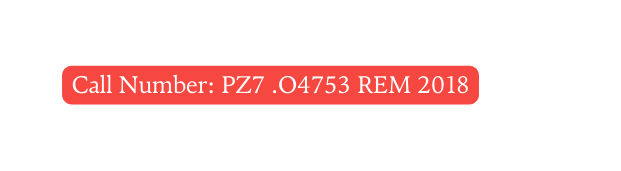 Call Number: PZ7 .O4753 REM 2018